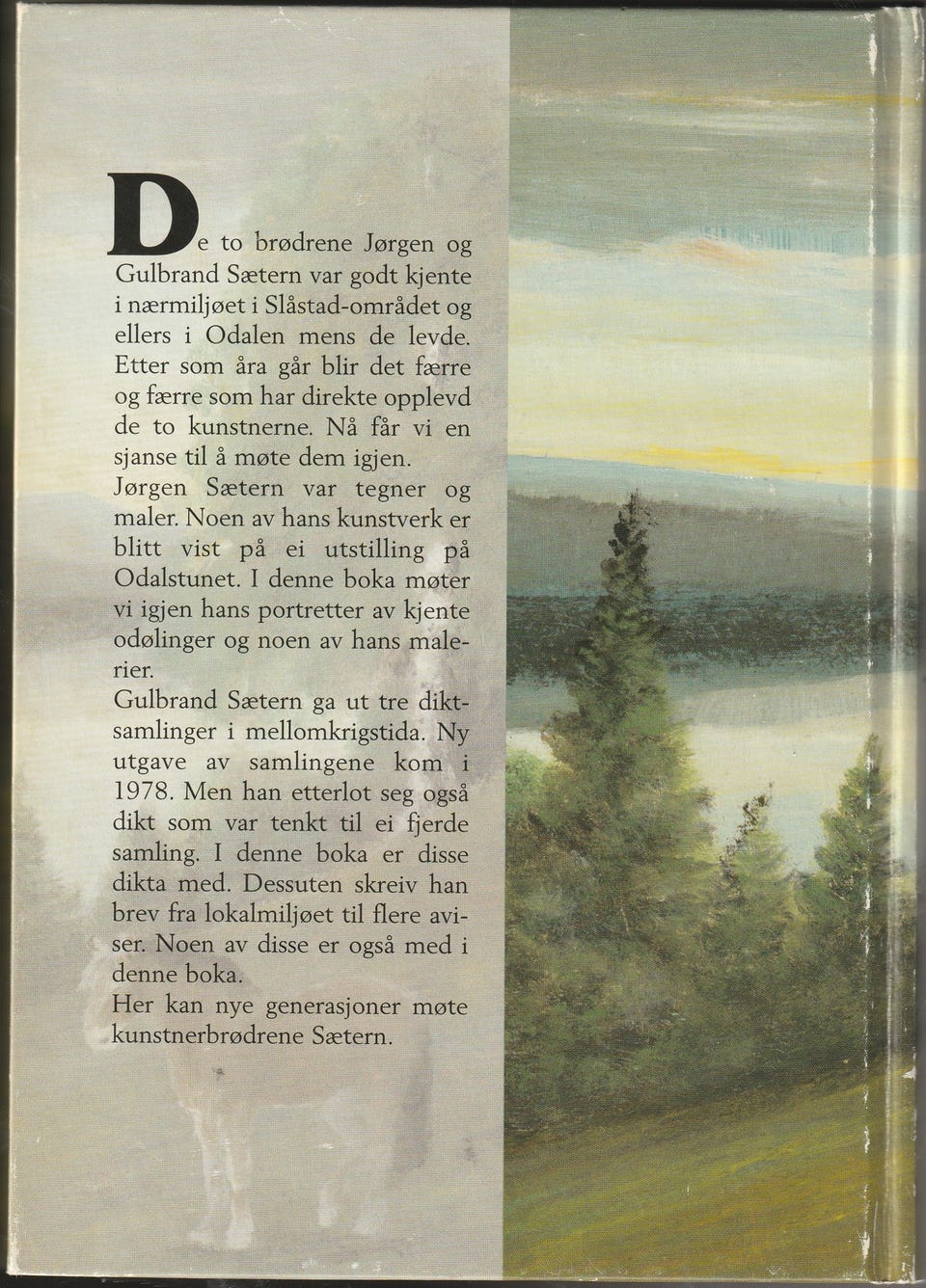 De to brødrene Jørgen og Gulbrand Sætern var godt kjente i nærmiljøet i Slåstad-området og ellers i Odalen mens de levde. Etter som åra går blir det færre og færre som har direkte opplevd de to kunstnerne. Nå får vi en sjanse til å møte dem igjen.
Jørgen Sætern var tegner og maler. Noen av hans kunstverk er blitt vist på ei utstilling på Odalstunet. I denne boka møter vi igjen hans portretter av kjente odølinger og noen av hans malerier.
Gulbrand Sætern ga ut tre diktsamlinger i mellomkrigstida. Ny utgave av samlingene kom i 1978. Men han etterlot seg også dikt som var tenkt til ei fjerde samling. I denne boka er disse dikta med. Dessuten skreiv han brev fra lokalmiljøet til flere aviser. Noen av disse er også med i denne boka.
Her kan nye generasjoner møte kunstnerbrødrene Sætern.